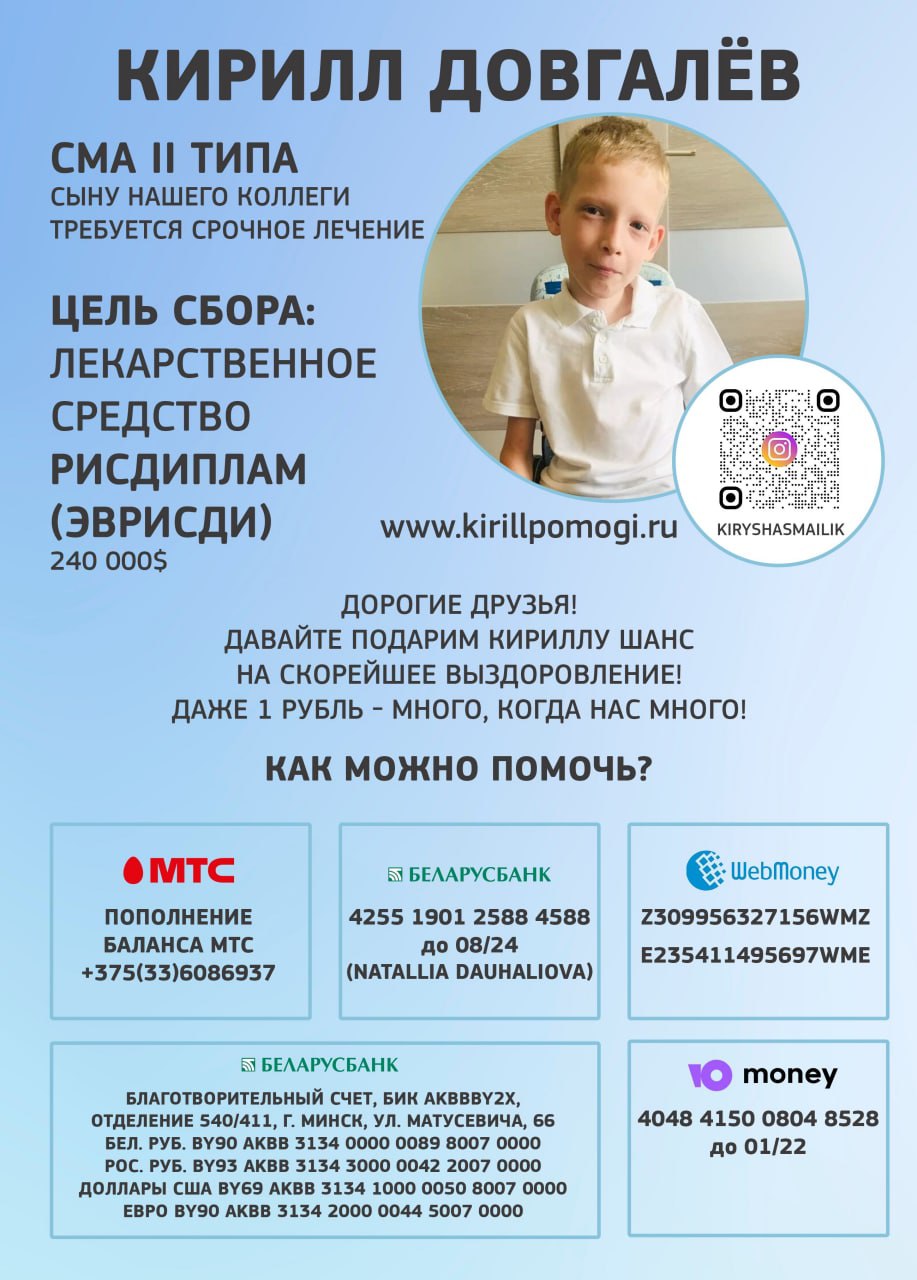 КИРИЛЛ ДОВГАЛЁВ

СМА II ТИПА
СЫНУ НАШЕГО КОЛЛЕГИ
ТРЕБУЕТСЯ СРОЧНОЕ ЛЕЧЕНИЕ

ЦЕЛЬ СБОРА:
ЛЕКАРСТВЕННОЕ СРЕДСТВО
РИСДИПЛАМ (ЭВРИСДИ)
240 000$

www.kirillpomogi.ru

KIRYSHASMAILIK

ДОРОГИЕ ДРУЗЬЯ!
ДАВАЙТЕ ПОДАРИМ КИРИЛЛУ ШАНС
НА СКОРЕЙШЕЕ ВЫЗДОРОВЛЕНИЕ!
ДАЖЕ 1 РУБЛЬ - МНОГО, КОГДА НАС МНОГО!

КАК МОЖНО ПОМОЧЬ?

МТС
ПОПОЛНЕНИЕ БАЛАНСА МТС
+375(33)6086937

БЕЛАРУСБАНК
4255 1901 2588 4588
до 08/24
(NATALLIA DAUHALIOVA)

WebMoney
Z309956327156WMZ
E235411495697WME

БЕЛАРУСБАНК
БЛАГОТВОРИТЕЛЬНЫЙ СЧЕТ, БИК AKBBBY2X,
ОТДЕЛЕНИЕ 540/411, Г. МИНСК, УЛ. МАТУСЕВИЧА, 66
БЕЛ. РУБ. BY90 AKBB 3134 0000 0089 8007 0000
РОС. РУБ. BY93 AKBB 3134 3000 0042 2007 0000
ДОЛЛАРЫ США BY69 AKBB 3134 1000 0050 8007 0000
ЕВРО BY90 AKBB 3134 2000 0044 5007 0000

ЮMoney
4048 4150 0804 8528
до 01/22